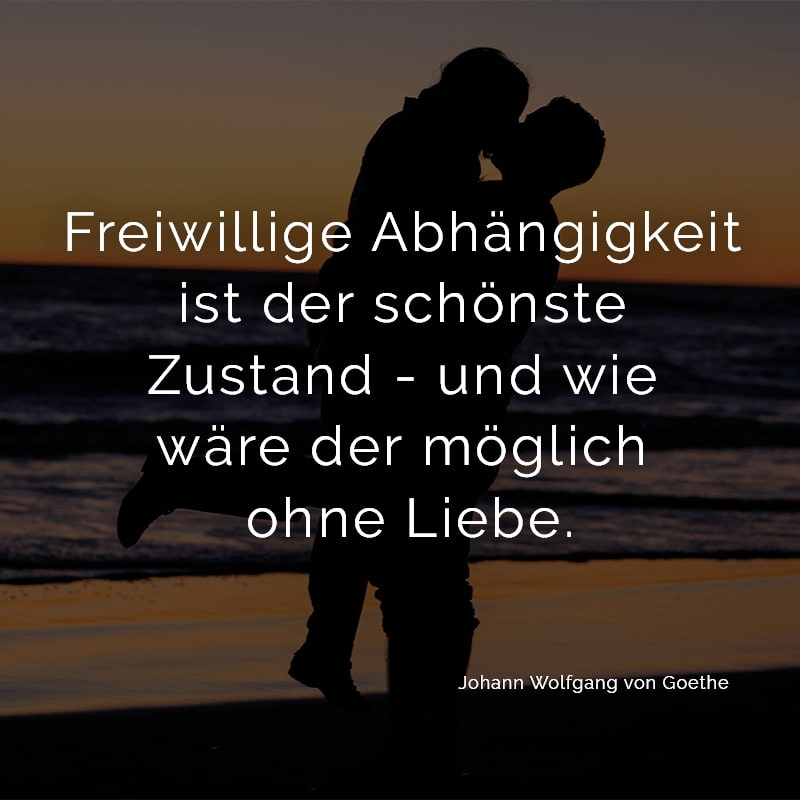 Freiwillige Abhängigkeit ist der schönste Zustand - und wie wäre der möglich ohne Liebe.

Johann Wolfgang von Goethe